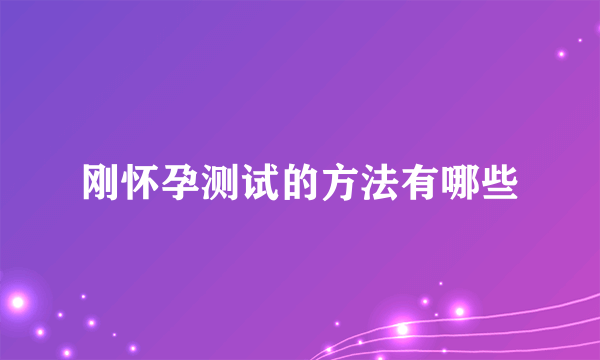 刚怀孕测试的方法有哪些